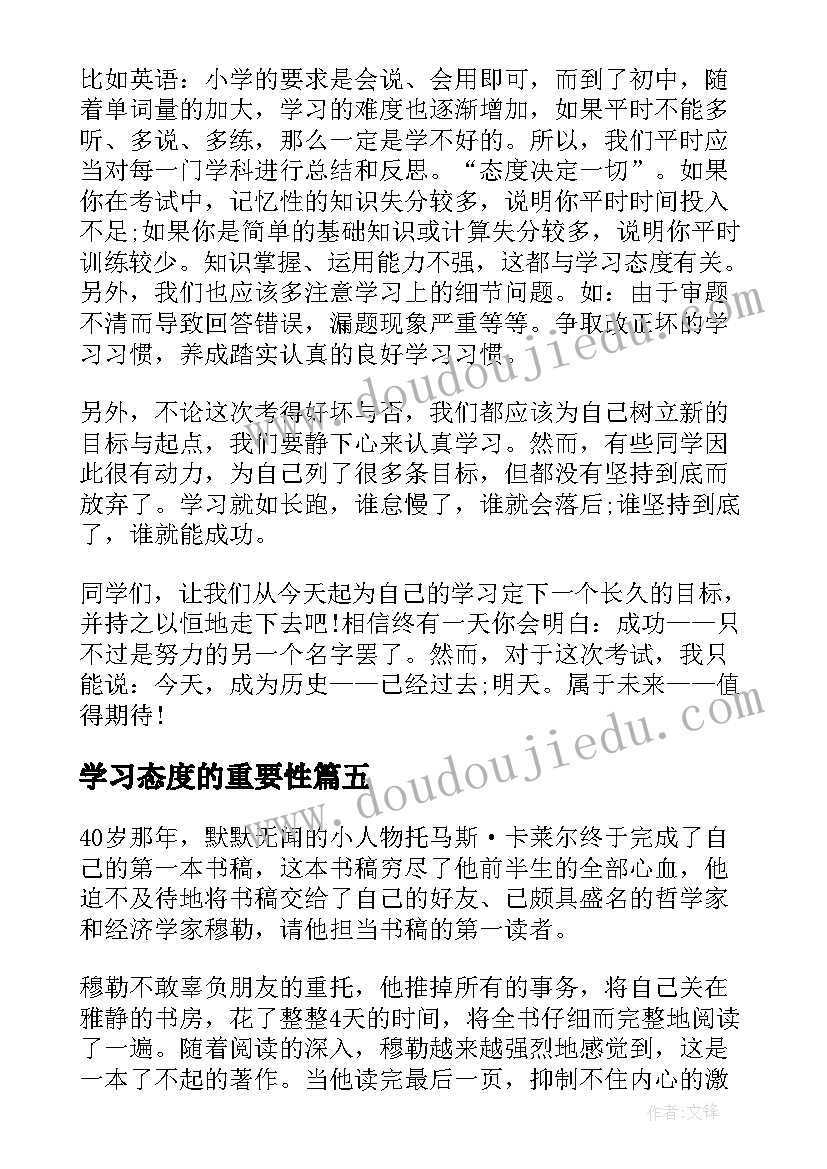 比如英语：小学的要求是会说、会用即可，而到了初中，随着单词量的加大，学习的难度也逐渐增加，如果平时不能多听、多说、多练，那么一定是学不好的。所以，我们平时应当对每一门学科进行总结和反思。“态度决定一切”。如果你在考试中，记忆性的知识失分较多，说明你平时时间投入不足;如果你是简单的基础知识或计算失分较多，说明你平时训练较少。知识掌握、运用能力不强，这都与学习态度有关。另外，我们也应该多注意学习上的细节问题。如：由于审题不清而导致回答错误，漏题现象严重等等。争取改正坏的学习习惯，养成踏实认真的良好学习习惯。

另外，不论这次考得好坏与否，我们都应该为自己树立新的目标与起点，我们要静下心来认真学习。然而，有些同学因此很有动力，为自己列了很多条目标，但都没有坚持到底而放弃了。学习就如长跑，谁怠慢了，谁就会落后;谁坚持到底了，谁就能成功。

同学们，让我们从今天起为自己的学习定下一个长久的目标，并持之以恒地走下去吧!相信终有一天你会明白：成功——只不过是努力的另一个名字罢了。然而，对于这次考试，我只能说：今天，成为历史——已经过去;明天。属于未来——值得期待!

学习态度的重要性篇五

40岁那年，默默无闻的小人物托马斯·卡莱尔终于完成了自己的第一本书稿，这本书稿穷尽了他前半生的全部心血，他迫不及待地将书稿交给了自己的好友、已颇具盛名的哲学家和经济学家穆勒，请他担当书稿的第一读者。

穆勒不敢辜负朋友的重托，他推掉所有的事务，将自己关在雅静的书房，花了整整4天的时间，将全书仔细而完整地阅读了一遍。随着阅读的深入，穆勒越来越强烈地感觉到，这是一本了不起的著作。当他读完最后一页，抑制不住内心的激

www.doudoujiedu.com
www.doudoujiedu.com
作者:文锋